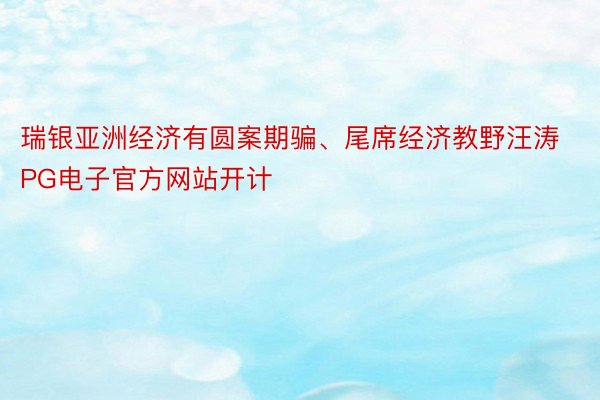 瑞银亚洲经济有圆案期骗、尾席经济教野汪涛PG电子官方网站开计